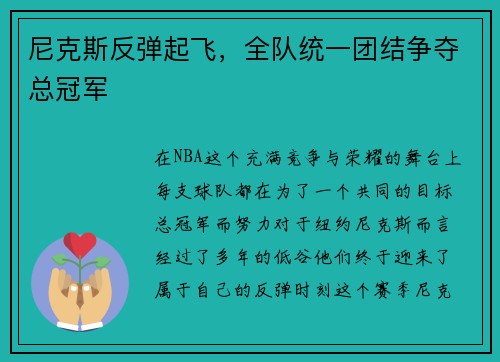 尼克斯反弹起飞，全队统一团结争夺总冠军

在NBA这个充满竞争与荣耀的舞台上每支球队都在为了一个共同的目标总冠军而努力对于纽约尼克斯而言经过了多年的低谷他们终于迎来了属于自己的反弹时刻这个赛季尼克